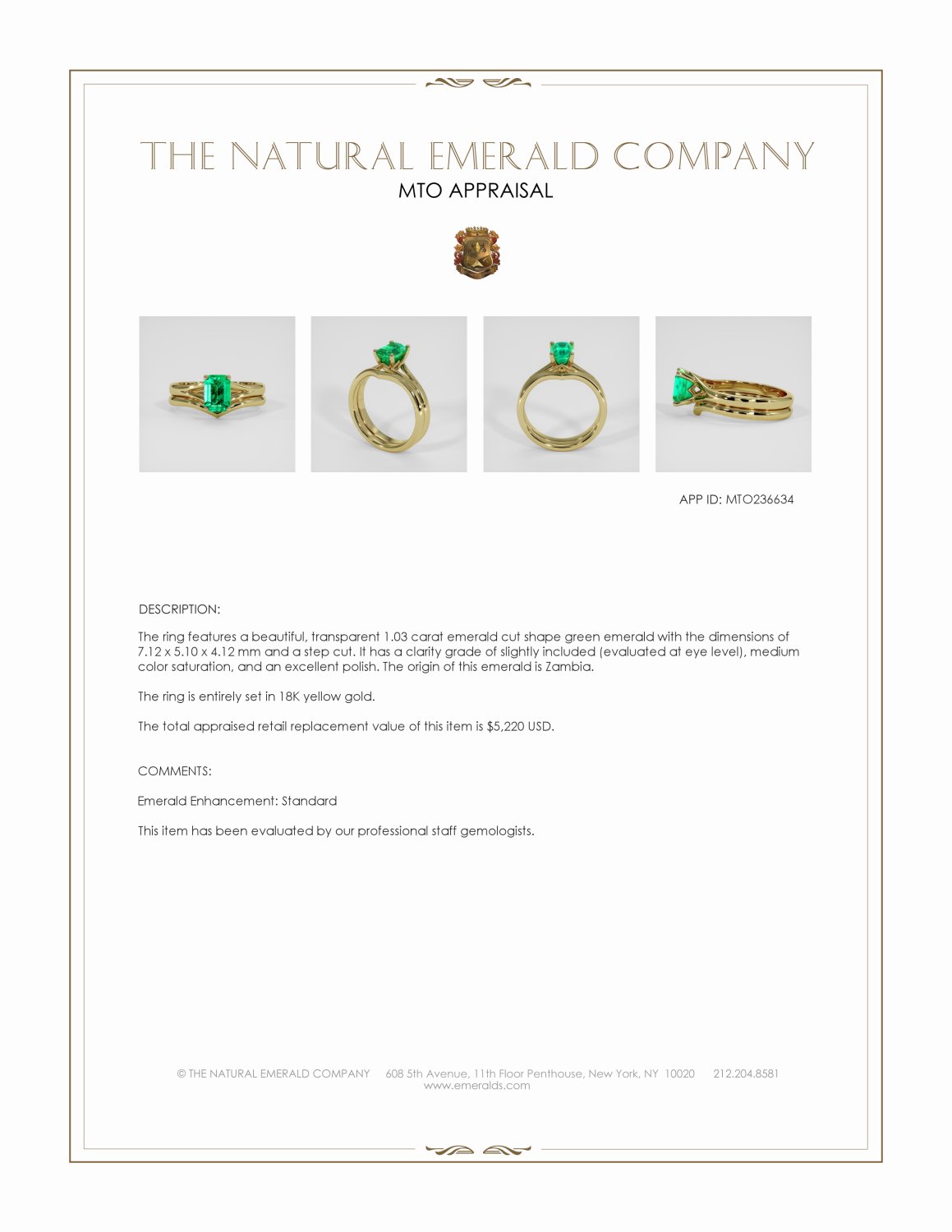 THE NATURAL EMERALD COMPANY
MTO APPRAISAL

APP ID: MTO236634

DESCRIPTION:

The ring features a beautiful, transparent 1.03 carat emerald cut shape green emerald with the dimensions of 7.12 x 5.10 x 4.12 mm and a step cut. It has a clarity grade of slightly included (evaluated at eye level), medium color saturation, and an excellent polish. The origin of this emerald is Zambia.

The ring is entirely set in 18K yellow gold.

The total appraised retail replacement value of this item is $5,220 USD.

COMMENTS:

Emerald Enhancement: Standard

This item has been evaluated by our professional staff gemologists.

© THE NATURAL EMERALD COMPANY 608 5th Avenue, 11th Floor Penthouse, New York, NY 10020 212.204.8581
www.emeralds.com